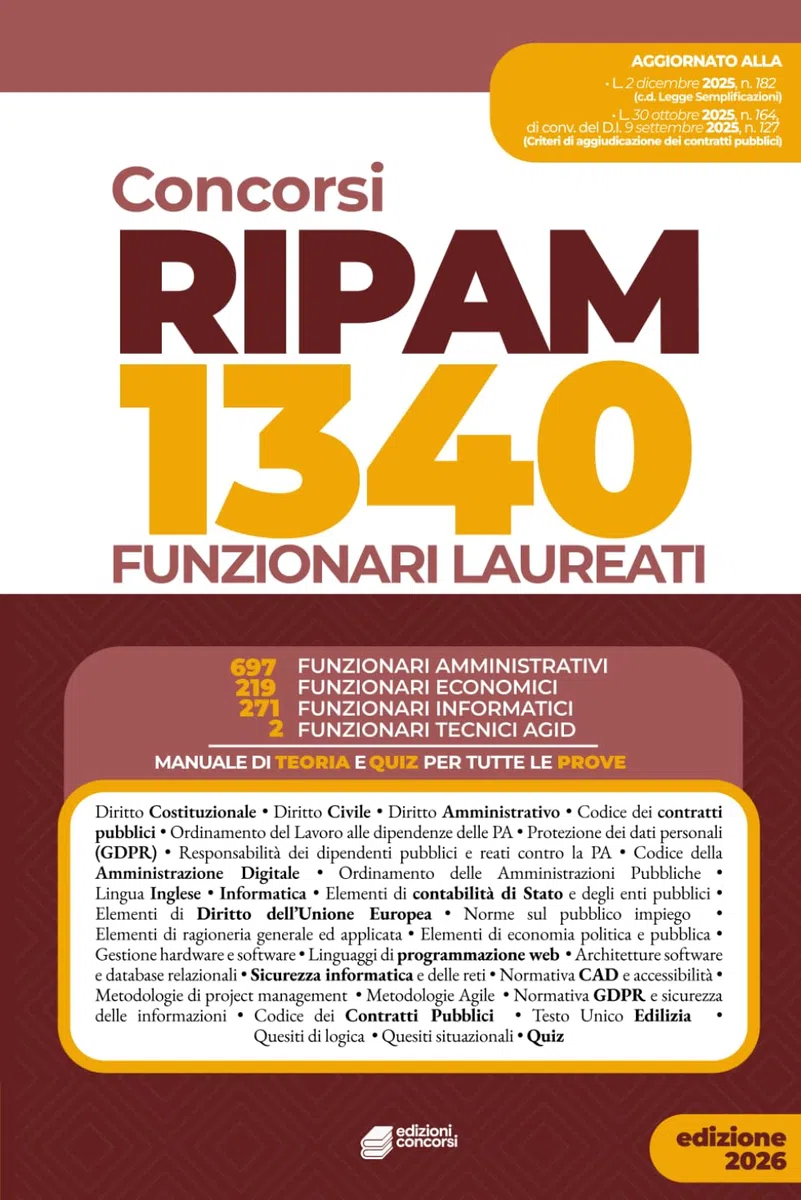 AGGIORNATO ALLA
• L. 2 dicembre 2025, n. 182
(c.d. Legge Semplificazioni)
• L. 30 ottobre 2025, n. 164, di conv. del D.l. 9 settembre 2025, n. 127
(Criteri di aggiudicazione dei contratti pubblici)

Concorsi
RIPAM
1340
FUNZIONARI LAUREATI

697 FUNZIONARI AMMINISTRATIVI
219 FUNZIONARI ECONOMICI
271 FUNZIONARI INFORMATICI
2 FUNZIONARI TECNICI AGID

MANUALE DI TEORIA E QUIZ PER TUTTE LE PROVE

Diritto Costituzionale • Diritto Civile • Diritto Amministrativo • Codice dei contratti pubblici • Ordinamento del Lavoro alle dipendenze delle PA • Protezione dei dati personali (GDPR) • Responsabilità dei dipendenti pubblici e reati contro la PA • Codice della Amministrazione Digitale • Ordinamento delle Amministrazioni Pubbliche • Lingua Inglese • Informatica • Elementi di contabilità di Stato e degli enti pubblici • Elementi di Diritto dell'Unione Europea • Norme sul pubblico impiego • Elementi di ragioneria generale ed applicata • Elementi di economia politica e pubblica • Gestione hardware e software • Linguaggi di programmazione web • Architetture software e database relazionali • Sicurezza informatica e delle reti • Normativa CAD e accessibilità • Metodologie di project management • Metodologie Agile • Normativa GDPR e sicurezza delle informazioni • Codice dei Contratti Pubblici • Testo Unico Edilizia • Quesiti di logica • Quesiti situazionali • Quiz

edizioni concorsi

edizione 2026